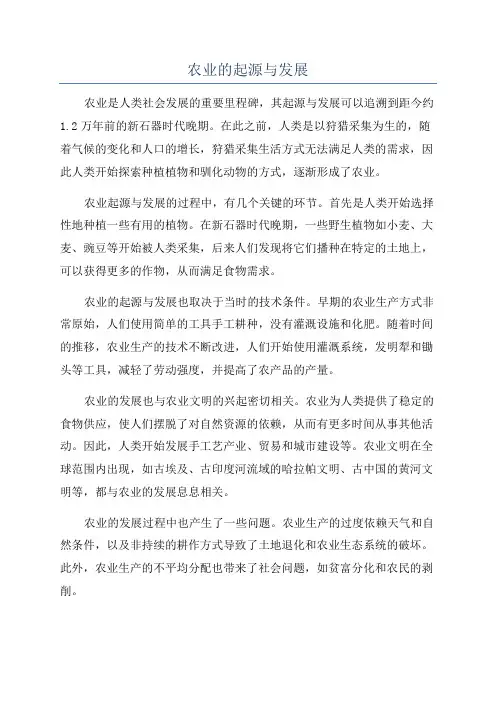 农业的起源与发展

农业是人类社会发展的重要里程碑，其起源与发展可以追溯到距今约1.2万年前的新石器时代晚期。在此之前，人类是以狩猎采集为生的，随着气候的变化和人口的增长，狩猎采集生活方式无法满足人类的需求，因此人类开始探索种植植物和驯化动物的方式，逐渐形成了农业。

农业起源与发展的过程中，有几个关键的环节。首先是人类开始选择性地种植一些有用的植物。在新石器时代晚期，一些野生植物如小麦、大麦、豌豆等开始被人类采集，后来人们发现将它们播种在特定的土地上，可以获得更多的作物，从而满足食物需求。

农业的起源与发展也取决于当时的技术条件。早期的农业生产方式非常原始，人们使用简单的工具手工耕种，没有灌溉设施和化肥。随着时间的推移，农业生产的技术不断改进，人们开始使用灌溉系统，发明犁和锄头等工具，减轻了劳动强度，并提高了农产品的产量。

农业的发展也与农业文明的兴起密切相关。农业为人类提供了稳定的食物供应，使人们摆脱了对自然资源的依赖，从而有更多时间从事其他活动。因此，人类开始发展手工艺产业、贸易和城市建设等。农业文明在全球范围内出现，如古埃及、古印度河流域的哈拉帕文明、古中国的黄河文明等，都与农业的发展息息相关。

农业的发展过程中也产生了一些问题。农业生产的过度依赖天气和自然条件，以及非持续的耕作方式导致了土地退化和农业生态系统的破坏。此外，农业生产的不平均分配也带来了社会问题，如贫富分化和农民的剥削。